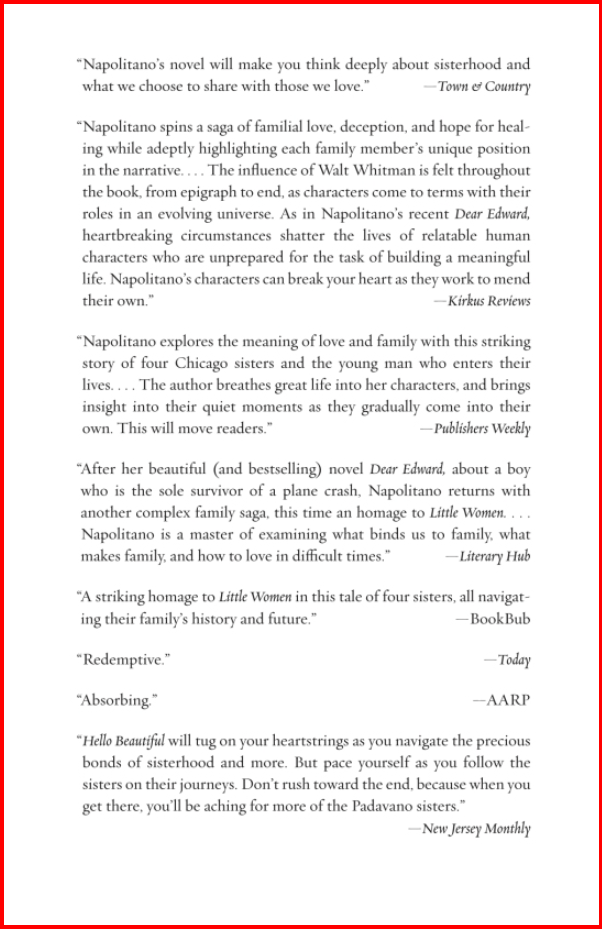 "Napolitano's novel will make you think deeply about sisterhood and what we choose to share with those we love." —Town & Country

"Napolitano spins a saga of familial love, deception, and hope for healing while adeptly highlighting each family member's unique position in the narrative. . . . The influence of Walt Whitman is felt throughout the book, from epigraph to end, as characters come to terms with their roles in an evolving universe. As in Napolitano's recent Dear Edward, heartbreaking circumstances shatter the lives of relatable human characters who are unprepared for the task of building a meaningful life. Napolitano's characters can break your heart as they work to mend their own." —Kirkus Reviews

"Napolitano explores the meaning of love and family with this striking story of four Chicago sisters and the young man who enters their lives. . . . The author breathes great life into her characters, and brings insight into their quiet moments as they gradually come into their own. This will move readers." —Publishers Weekly

"After her beautiful (and bestselling) novel Dear Edward, about a boy who is the sole survivor of a plane crash, Napolitano returns with another complex family saga, this time an homage to Little Women. . . . Napolitano is a master of examining what binds us to family, what makes family, and how to love in difficult times." —Literary Hub

"A striking homage to Little Women in this tale of four sisters, all navigating their family's history and future." —BookBub

"Redemptive." —Today

"Absorbing." —AARP

"Hello Beautiful will tug on your heartstrings as you navigate the precious bonds of sisterhood and more. But pace yourself as you follow the sisters on their journeys. Don't rush toward the end, because when you get there, you'll be aching for more of the Padavano sisters."
—New Jersey Monthly